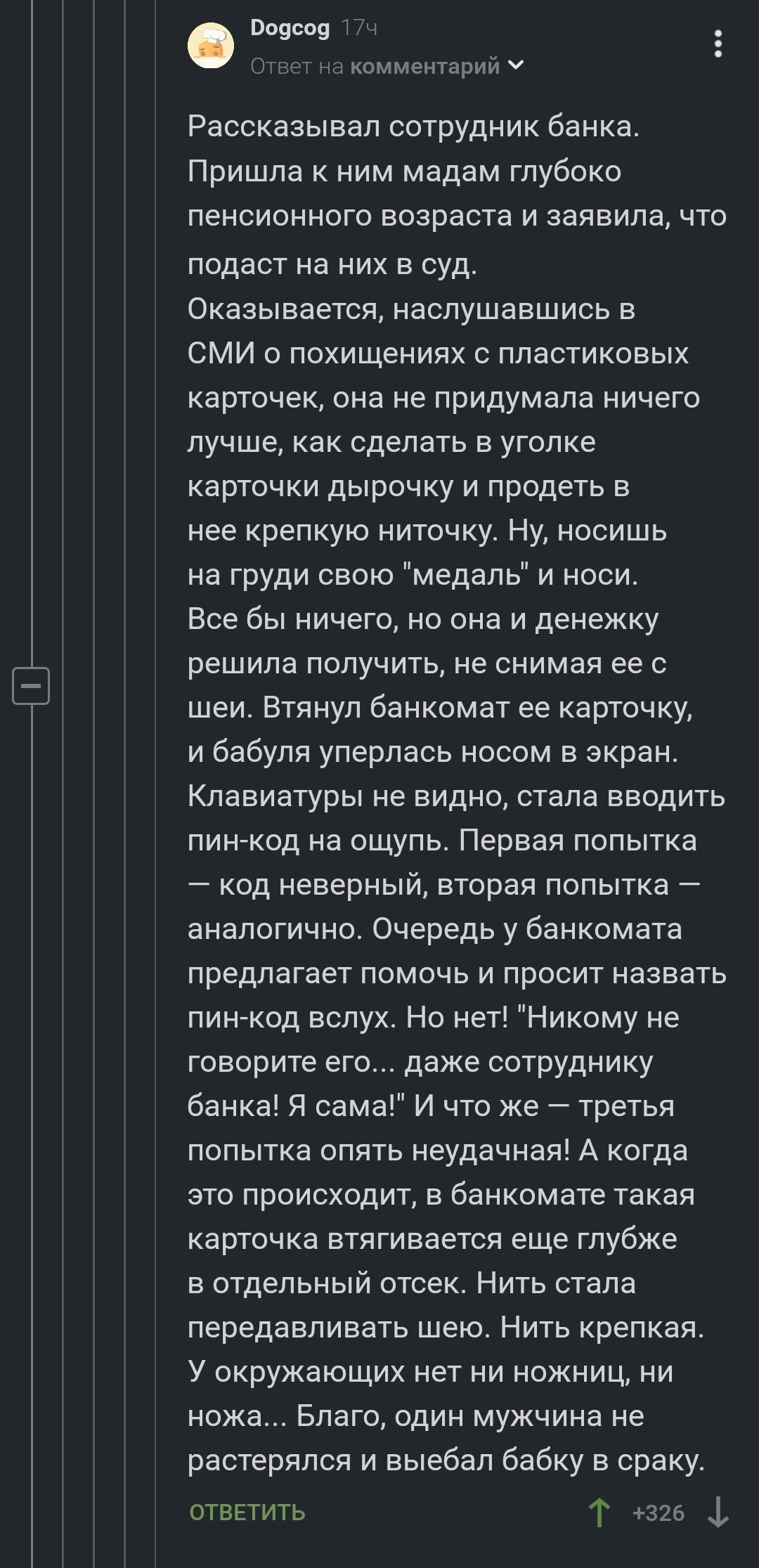 Dogcog 17ч
Ответ на комментарий

Рассказывал сотрудник банка. Пришла к ним мадам глубоко пенсионного возраста и заявила, что подаст на них в суд.
Оказывается, наслушавшись в СМИ о похищениях с пластиковых карточек, она не придумала ничего лучше, как сделать в уголке карточки дырочку и продеть в нее крепкую ниточку. Ну, носишь на груди свою "медаль" и носи. Все бы ничего, но она и денежку решила получить, не снимая ее с шеи. Втянул банкомат ее карточку, и бабуля уперлась носом в экран. Клавиатуры не видно, стала вводить пин-код на ощупь. Первая попытка — код неверный, вторая попытка — аналогично. Очередь у банкомата предлагает помочь и просит назвать пин-код вслух. Но нет! "Никому не говорите его... даже сотруднику банка! Я сама!" И что же — третья попытка опять неудачная! А когда это происходит, в банкомате такая карточка втягивается еще глубже в отдельный отсек. Нить стала передавливать шею. Нить крепкая. У окружающих нет ни ножниц, ни ножа... Благо, один мужчина не растерялся и выебал бабку в сраку.

ОТВЕТИТЬ +326